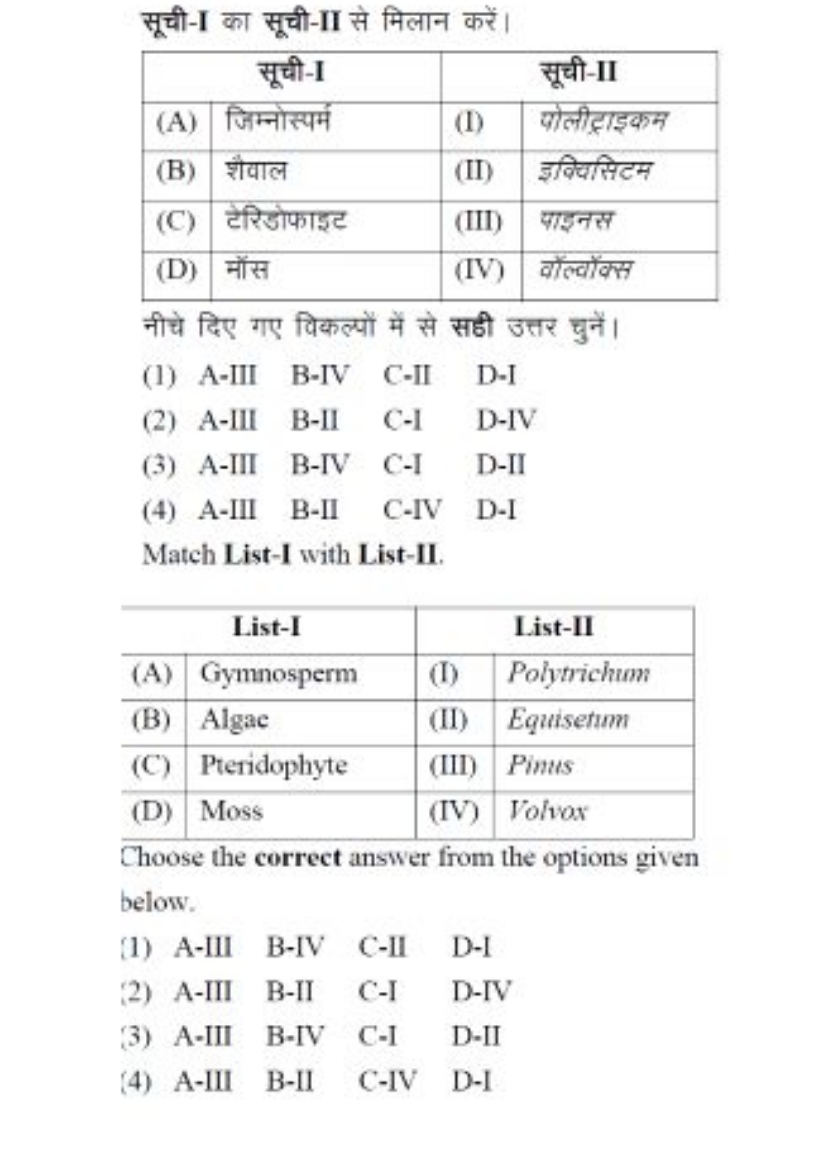 सूची-I का सूची-II से मिलान करें।

| सूची-I | | सूची-II | |
|---|---|---|---|
| (A) | जिम्नोस्पर्म | (I) | पोलीट्राइकम |
| (B) | शैवाल | (II) | इक्विसिटम |
| (C) | टेरिडोफाइट | (III) | पाइनस |
| (D) | मॉस | (IV) | वॉल्वॉक्स |

नीचे दिए गए विकल्पों में से सही उत्तर चुनें।

(1) A-III B-IV C-II D-I
(2) A-III B-II C-I D-IV
(3) A-III B-IV C-I D-II
(4) A-III B-II C-IV D-I

Match List-I with List-II.

| List-I | | List-II | |
|---|---|---|---|
| (A) | Gymnosperm | (I) | Polytrichum |
| (B) | Algae | (II) | Equisetum |
| (C) | Pteridophyte | (III) | Pinus |
| (D) | Moss | (IV) | Volvox |

Choose the correct answer from the options given below.

(1) A-III B-IV C-II D-I
(2) A-III B-II C-I D-IV
(3) A-III B-IV C-I D-II
(4) A-III B-II C-IV D-I